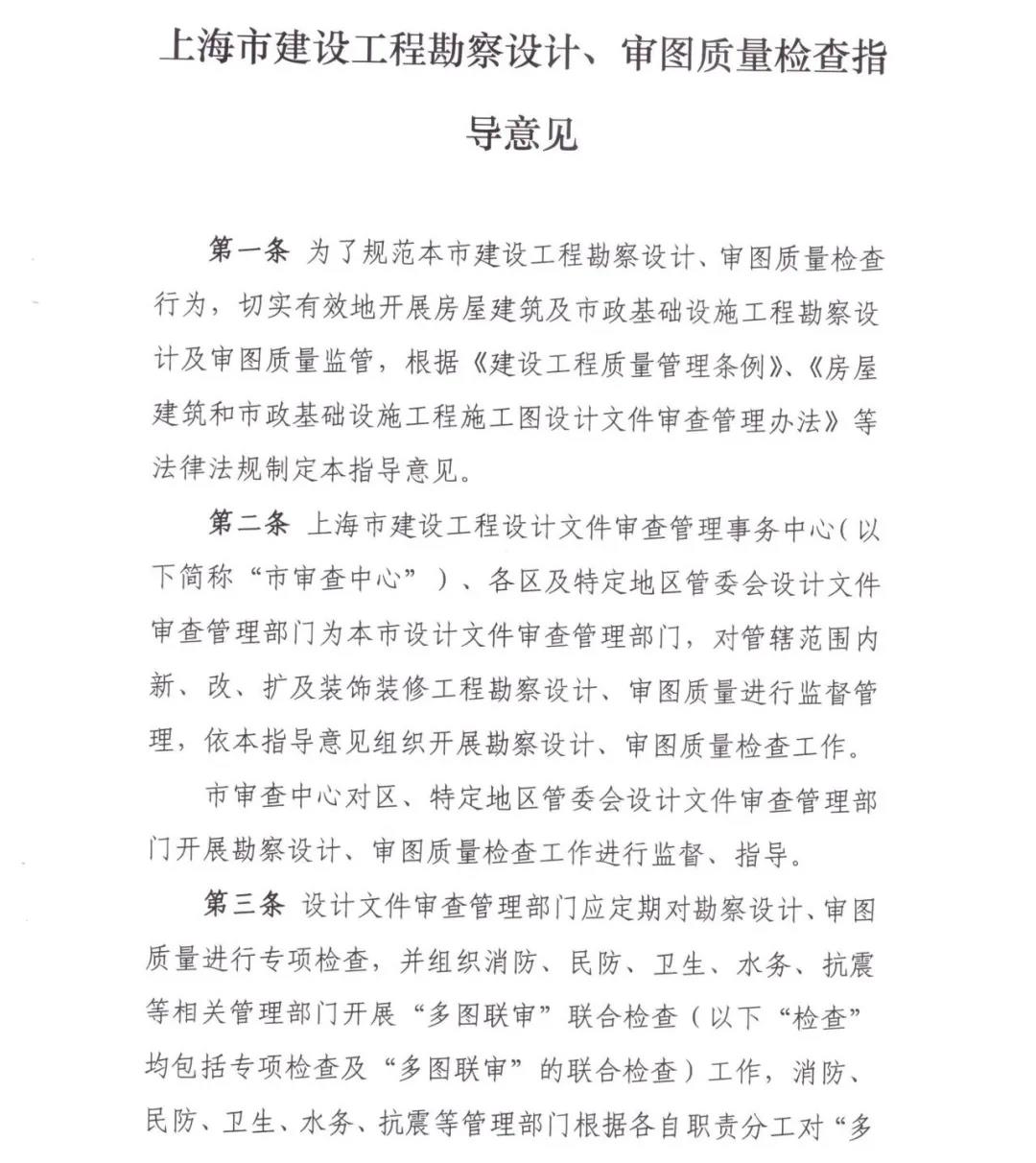 上海市建设工程勘察设计、审图质量检查指导意见

第一条 为了规范本市建设工程勘察设计、审图质量检查行为，切实有效地开展房屋建筑及市政基础设施工程勘察设计及审图质量监管，根据《建设工程质量管理条例》、《房屋建筑和市政基础设施工程施工图设计文件审查管理办法》等法律法规制定本指导意见。

第二条 上海市建设工程设计文件审查管理事务中心（以下简称“市审查中心”）、各区及特定地区管委会设计文件审查管理部门为本市设计文件审查管理部门，对管辖范围内新、改、扩及装饰装修工程勘察设计、审图质量进行监督管理，依本指导意见组织开展勘察设计、审图质量检查工作。

市审查中心对区、特定地区管委会设计文件审查管理部门开展勘察设计、审图质量检查工作进行监督、指导。

第三条 设计文件审查管理部门应定期对勘察设计、审图质量进行专项检查，并组织消防、民防、卫生、水务、抗震等相关管理部门开展“多图联审”联合检查（以下“检查”均包括专项检查及“多图联审”的联合检查）工作，消防、民防、卫生、水务、抗震等管理部门根据各自职责分工对“多